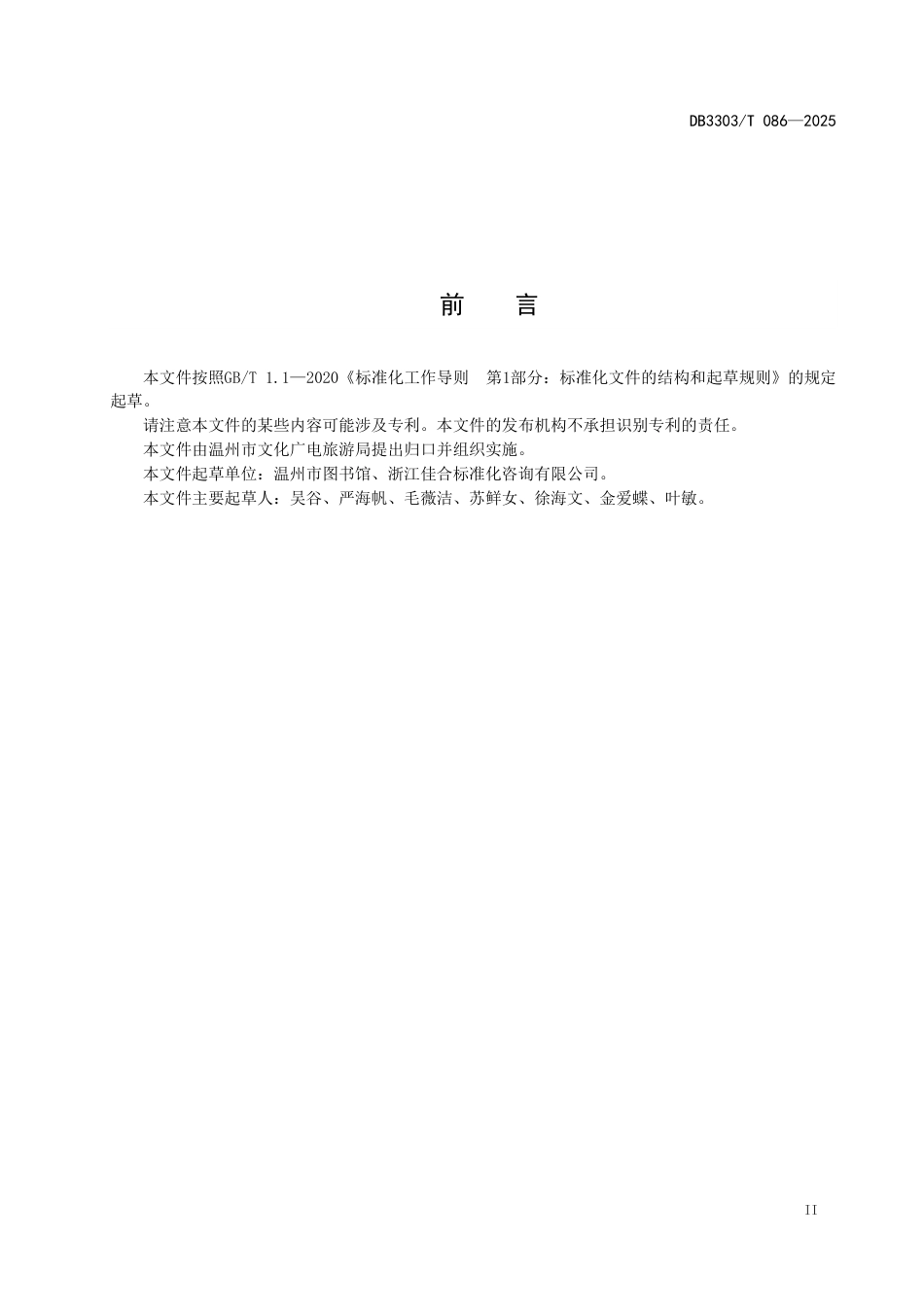 DB3303/T 086—2025

前　言

本文件按照GB/T 1.1—2020《标准化工作导则　第1部分：标准化文件的结构和起草规则》的规定起草。

请注意本文件的某些内容可能涉及专利。本文件的发布机构不承担识别专利的责任。

本文件由温州市文化广电旅游局提出归口并组织实施。

本文件起草单位：温州市图书馆、浙江佳合标准化咨询有限公司。

本文件主要起草人：吴谷、严海帆、毛薇洁、苏鲜女、徐海文、金爱蝶、叶敏。

II